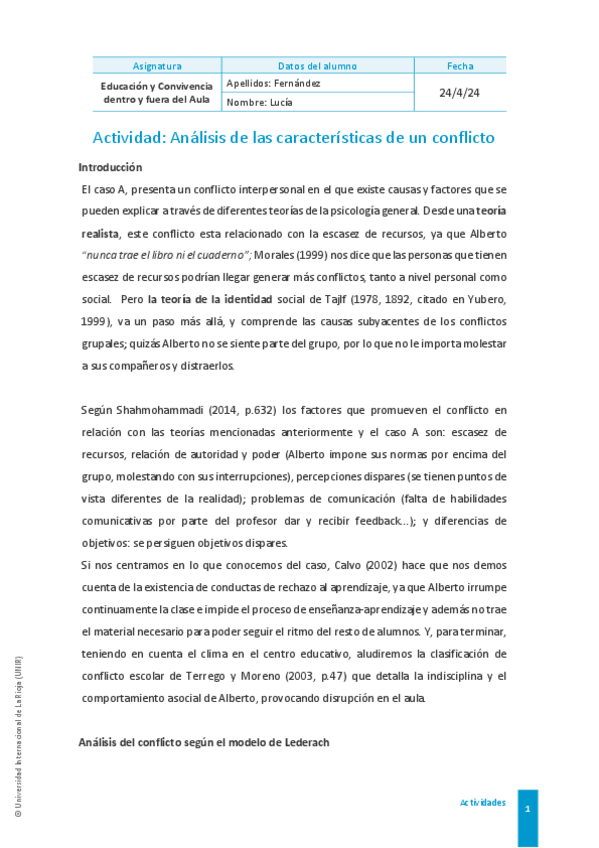 | Asignatura | Datos del alumno | Fecha |
|---|---|---|
| Educación y Convivencia dentro y fuera del Aula | Apellidos: Fernández | 24/4/24 |
| | Nombre: Lucía | |

Actividad: Análisis de las características de un conflicto

Introducción

El caso A, presenta un conflicto interpersonal en el que existe causas y factores que se pueden explicar a través de diferentes teorías de la psicología general. Desde una teoría realista, este conflicto esta relacionado con la escasez de recursos, ya que Alberto "nunca trae el libro ni el cuaderno"; Morales (1999) nos dice que las personas que tienen escasez de recursos podrían llegar generar más conflictos, tanto a nivel personal como social. Pero la teoría de la identidad social de Tajlf (1978, 1892, citado en Yubero, 1999), va un paso más allá, y comprende las causas subyacentes de los conflictos grupales; quizás Alberto no se siente parte del grupo, por lo que no le importa molestar a sus compañeros y distraerlos.

Según Shahmohammadi (2014, p.632) los factores que promueven el conflicto en relación con las teorías mencionadas anteriormente y el caso A son: escasez de recursos, relación de autoridad y poder (Alberto impone sus normas por encima del grupo, molestando con sus interrupciones), percepciones dispares (se tienen puntos de vista diferentes de la realidad); problemas de comunicación (falta de habilidades comunicativas por parte del profesor dar y recibir feedback…); y diferencias de objetivos: se persiguen objetivos dispares.

Si nos centramos en lo que conocemos del caso, Calvo (2002) hace que nos demos cuenta de la existencia de conductas de rechazo al aprendizaje, ya que Alberto irrumpe continuamente la clase e impide el proceso de enseñanza-aprendizaje y además no trae el material necesario para poder seguir el ritmo del resto de alumnos. Y, para terminar, teniendo en cuenta el clima en el centro educativo, aludiremos la clasificación de conflicto escolar de Terrego y Moreno (2003, p.47) que detalla la indisciplina y el comportamiento asocial de Alberto, provocando disrupción en el aula.

Análisis del conflicto según el modelo de Lederach

© Universidad Internacional de La Rioja (UNIR)

Actividades

1